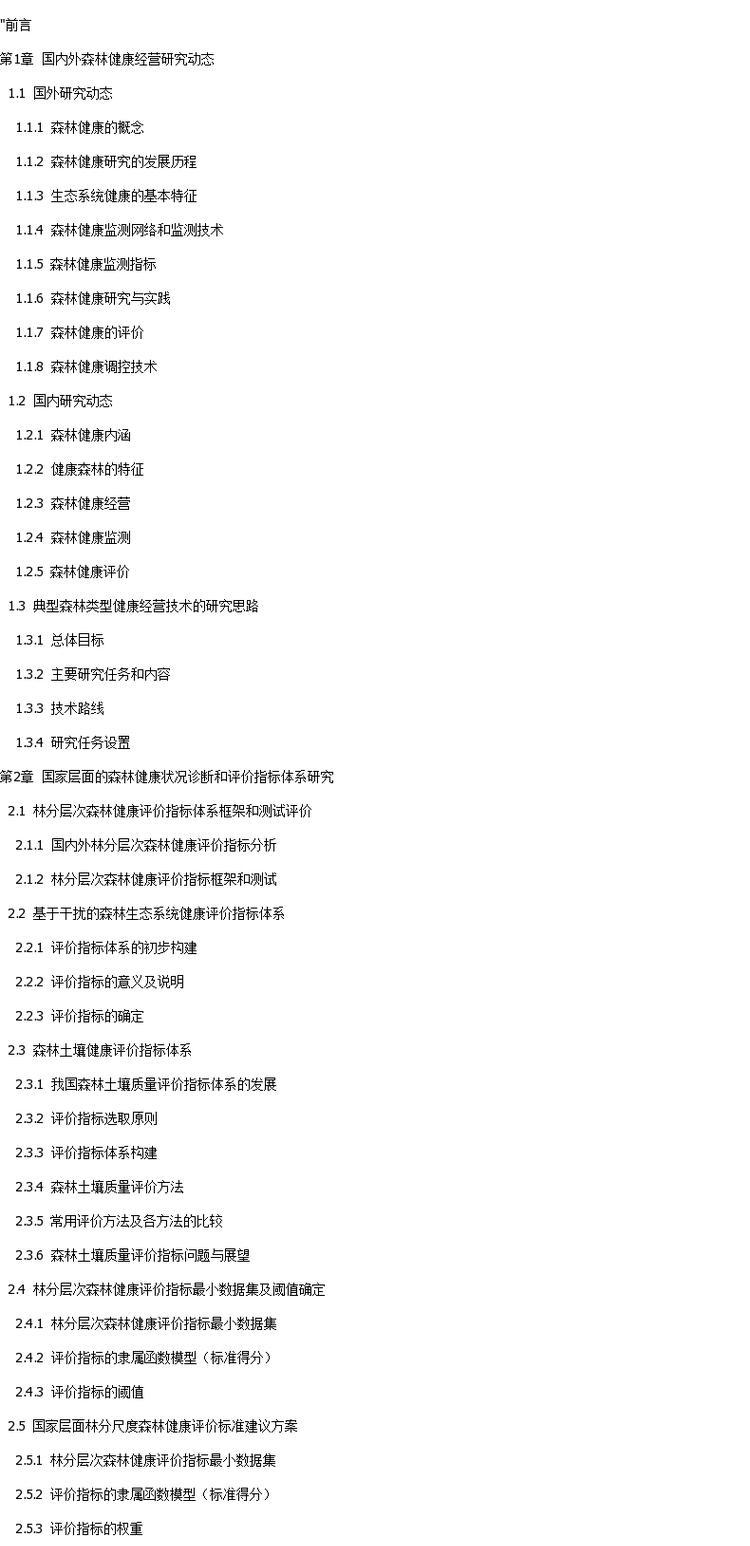 "前言

第1章 国内外森林健康经营研究动态

1.1 国外研究动态

1.1.1 森林健康的概念

1.1.2 森林健康研究的发展历程

1.1.3 生态系统健康的基本特征

1.1.4 森林健康监测网络和监测技术

1.1.5 森林健康监测指标

1.1.6 森林健康研究与实践

1.1.7 森林健康的评价

1.1.8 森林健康调控技术

1.2 国内研究动态

1.2.1 森林健康内涵

1.2.2 健康森林的特征

1.2.3 森林健康经营

1.2.4 森林健康监测

1.2.5 森林健康评价

1.3 典型森林类型健康经营技术的研究思路

1.3.1 总体目标

1.3.2 主要研究任务和内容

1.3.3 技术路线

1.3.4 研究任务设置

第2章 国家层面的森林健康状况诊断和评价指标体系研究

2.1 林分层次森林健康评价指标体系框架和测试评价

2.1.1 国内外林分层次森林健康评价指标分析

2.1.2 林分层次森林健康评价指标框架和测试

2.2 基于干扰的森林生态系统健康评价指标体系

2.2.1 评价指标体系的初步构建

2.2.2 评价指标的意义及说明

2.2.3 评价指标的确定

2.3 森林土壤健康评价指标体系

2.3.1 我国森林土壤质量评价指标体系的发展

2.3.2 评价指标选取原则

2.3.3 评价指标体系构建

2.3.4 森林土壤质量评价方法

2.3.5 常用评价方法及各方法的比较

2.3.6 森林土壤质量评价指标问题与展望

2.4 林分层次森林健康评价指标最小数据集及阈值确定

2.4.1 林分层次森林健康评价指标最小数据集

2.4.2 评价指标的隶属函数模型（标准得分）

2.4.3 评价指标的阈值

2.5 国家层面林分尺度森林健康评价标准建议方案

2.5.1 林分层次森林健康评价指标最小数据集

2.5.2 评价指标的隶属函数模型（标准得分）

2.5.3 评价指标的权重